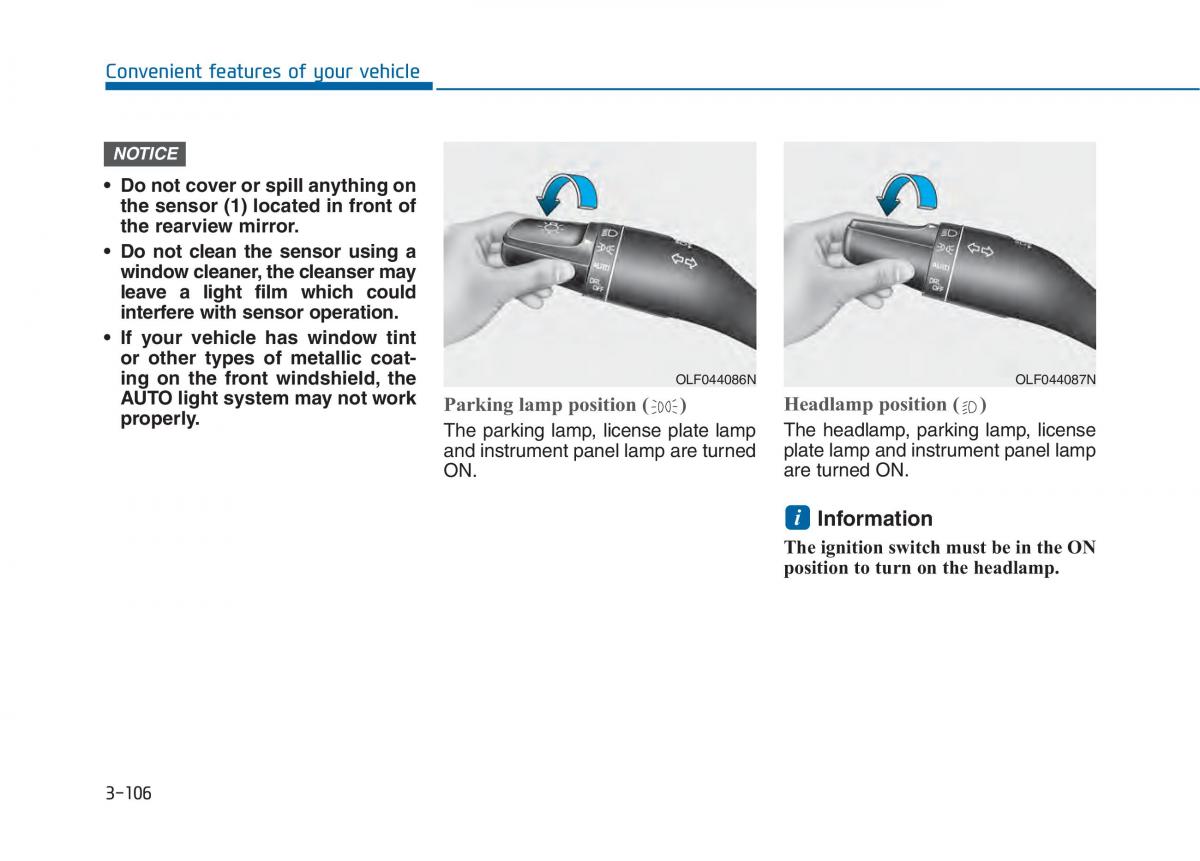 Convenient features of your vehicle

NOTICE

• Do not cover or spill anything on the sensor (1) located in front of the rearview mirror.
• Do not clean the sensor using a window cleaner, the cleanser may leave a light film which could interfere with sensor operation.
• If your vehicle has window tint or other types of metallic coating on the front windshield, the AUTO light system may not work properly.

AUTO
DRL OFF

OLF044086N

Parking lamp position ( )

The parking lamp, license plate lamp and instrument panel lamp are turned ON.

AUTO
DRL OFF

OLF044087N

Headlamp position ( )

The headlamp, parking lamp, license plate lamp and instrument panel lamp are turned ON.

i Information

The ignition switch must be in the ON position to turn on the headlamp.

3-106